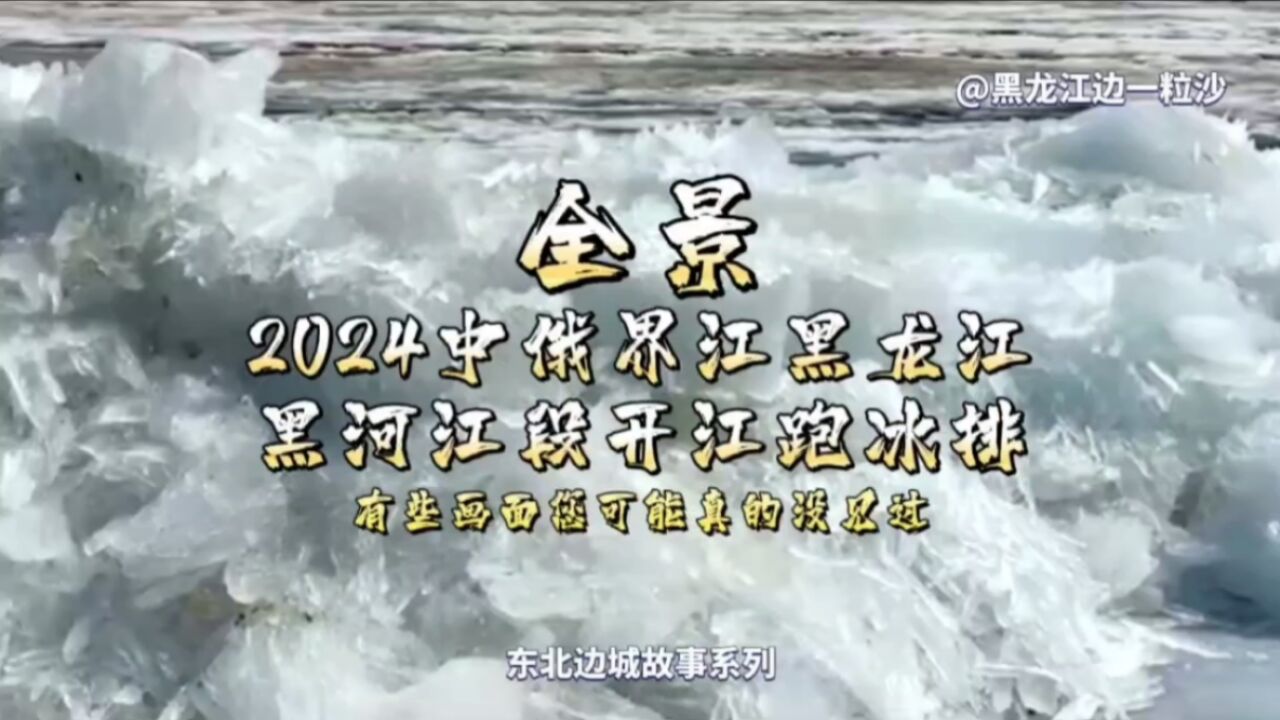 @黑龙江边一粒沙

全景
2024中俄界江黑龙江
黑河江段开江跑冰排
有些画面您可能真的没见过

东北边城故事系列